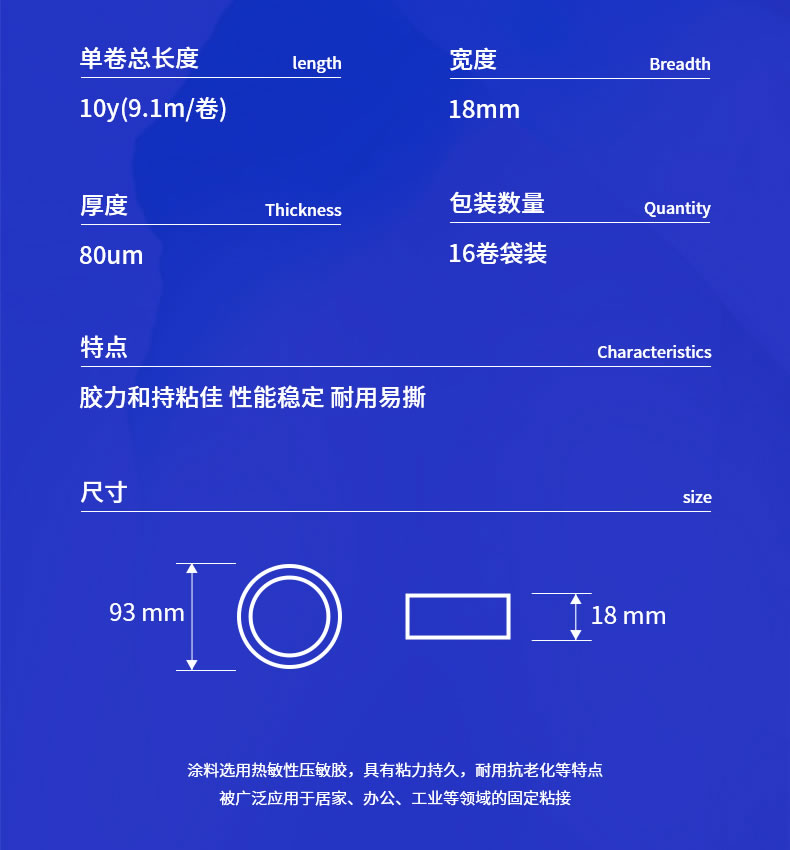 单卷总长度 length
10y(9.1m/卷)

宽度 Breadth
18mm

厚度 Thickness
80um

包装数量 Quantity
16卷袋装

特点 Characteristics
胶力和持粘佳 性能稳定 耐用易撕

尺寸 size

93 mm

18 mm

涂料选用热敏性压敏胶，具有粘力持久，耐用抗老化等特点
被广泛应用于居家、办公、工业等领域的固定粘接